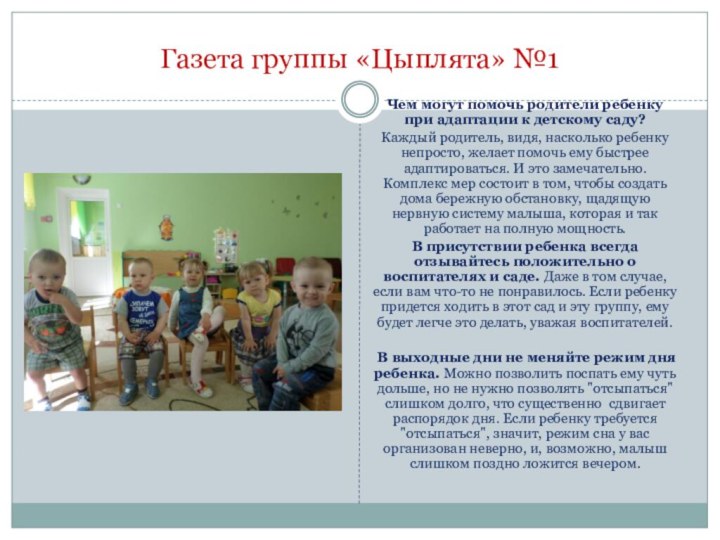 Газета группы «Цыплята» №1

Чем могут помочь родители ребенку при адаптации к детскому саду?

Каждый родитель, видя, насколько ребенку непросто, желает помочь ему быстрее адаптироваться. И это замечательно. Комплекс мер состоит в том, чтобы создать дома бережную обстановку, щадящую нервную систему малыша, которая и так работает на полную мощность.

В присутствии ребенка всегда отзывайтесь положительно о воспитателях и саде. Даже в том случае, если вам что-то не понравилось. Если ребенку придется ходить в этот сад и эту группу, ему будет легче это делать, уважая воспитателей.

В выходные дни не меняйте режим дня ребенка. Можно позволить поспать ему чуть дольше, но не нужно позволять "отсыпаться" слишком долго, что существенно сдвигает распорядок дня. Если ребенку требуется "отсыпаться", значит, режим сна у вас организован неверно, и, возможно, малыш слишком поздно ложится вечером.